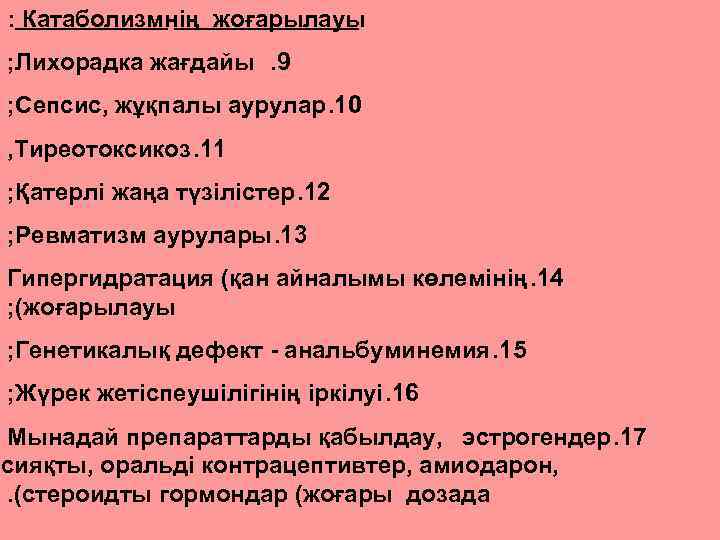 : Катаболизмнің жоғарылауы

;Лихорадка жағдайы .9

;Сепсис, жұқпалы аурулар.10

,Тиреотоксикоз.11

;Қатерлі жаңа түзілістер.12

;Ревматизм аурулары.13

Гипергидратация (қан айналымы көлемінің.14 ;(жоғарылауы

;Генетикалық дефект - анальбуминемия.15

;Жүрек жетіспеушілігінің іркілуі.16

Мынадай препараттарды қабылдау, эстрогендер.17 сияқты, оральді контрацептивтер, амиодарон, .(стероидты гормондар (жоғары дозада